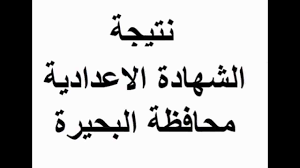 نتيجة
الشهادة الاعدادية
محافظة البحيرة